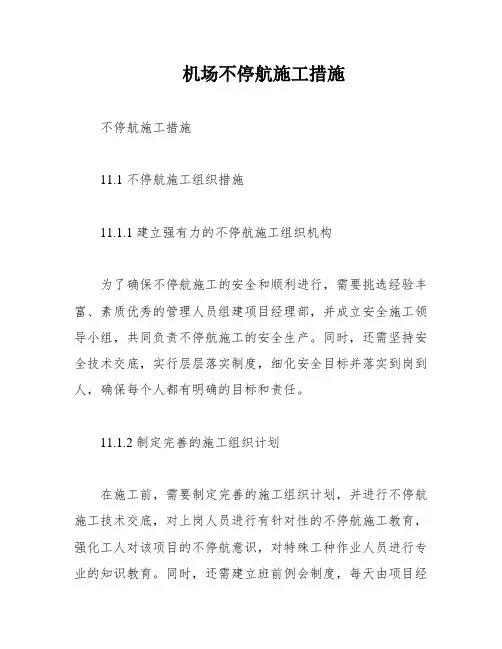 机场不停航施工措施

不停航施工措施

11.1 不停航施工组织措施

11.1.1 建立强有力的不停航施工组织机构

为了确保不停航施工的安全和顺利进行，需要挑选经验丰富、素质优秀的管理人员组建项目经理部，并成立安全施工领导小组，共同负责不停航施工的安全生产。同时，还需坚持安全技术交底，实行层层落实制度，细化安全目标并落实到岗到人，确保每个人都有明确的目标和责任。

11.1.2 制定完善的施工组织计划

在施工前，需要制定完善的施工组织计划，并进行不停航施工技术交底，对上岗人员进行有针对性的不停航施工教育，强化工人对该项目的不停航意识，对特殊工种作业人员进行专业的知识教育。同时，还需建立班前例会制度，每天由项目经